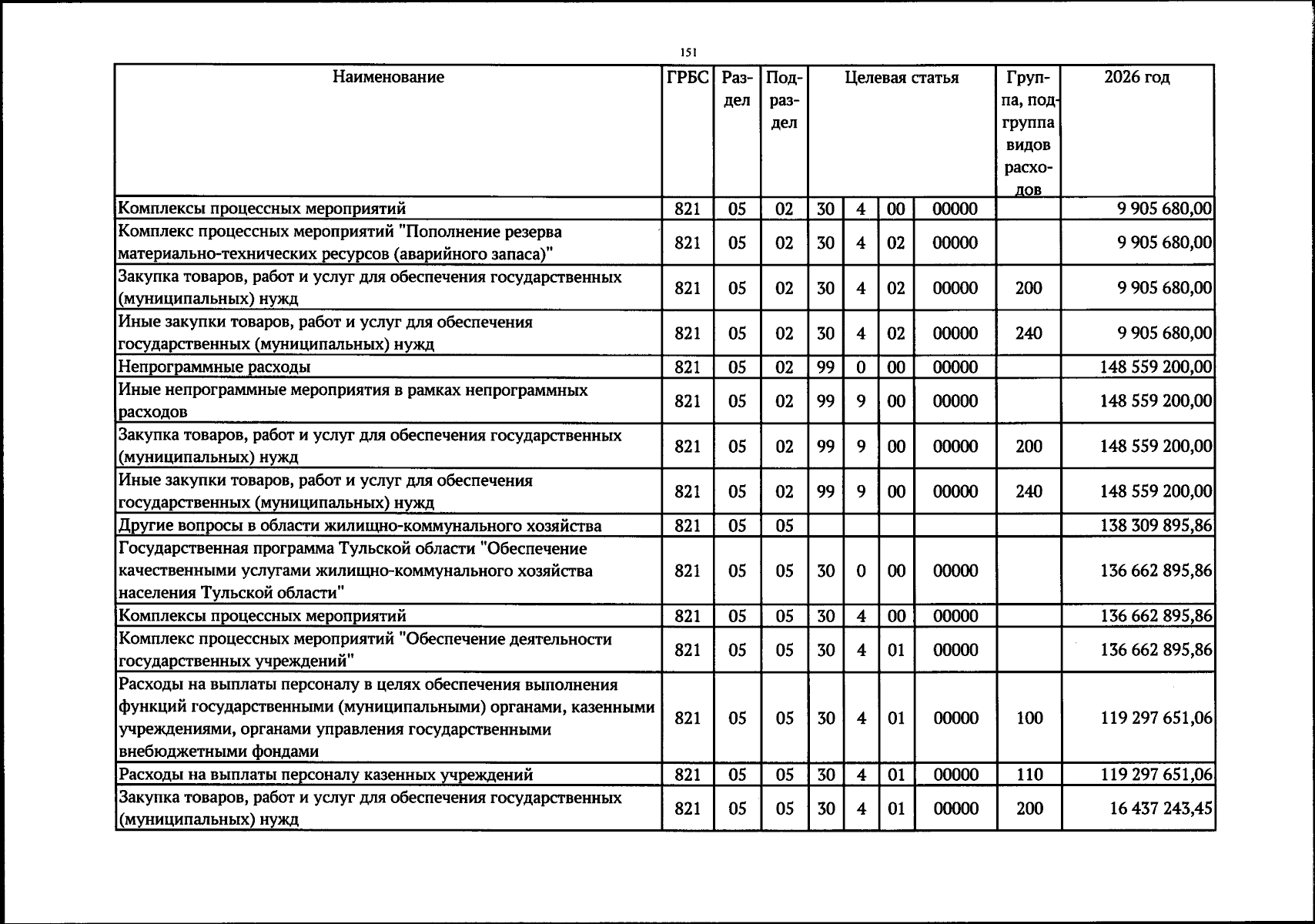 151

| Наименование | ГРБС | Раздел | Подраздел | Целевая статья | | | | Группа, подгруппа видов расходов | 2026 год |
|---|---|---|---|---|---|---|---|---|---|
| Комплексы процессных мероприятий | 821 | 05 | 02 | 30 | 4 | 00 | 00000 | | 9 905 680,00 |
| Комплекс процессных мероприятий "Пополнение резерва материально-технических ресурсов (аварийного запаса)" | 821 | 05 | 02 | 30 | 4 | 02 | 00000 | | 9 905 680,00 |
| Закупка товаров, работ и услуг для обеспечения государственных (муниципальных) нужд | 821 | 05 | 02 | 30 | 4 | 02 | 00000 | 200 | 9 905 680,00 |
| Иные закупки товаров, работ и услуг для обеспечения государственных (муниципальных) нужд | 821 | 05 | 02 | 30 | 4 | 02 | 00000 | 240 | 9 905 680,00 |
| Непрограммные расходы | 821 | 05 | 02 | 99 | 0 | 00 | 00000 | | 148 559 200,00 |
| Иные непрограммные мероприятия в рамках непрограммных расходов | 821 | 05 | 02 | 99 | 9 | 00 | 00000 | | 148 559 200,00 |
| Закупка товаров, работ и услуг для обеспечения государственных (муниципальных) нужд | 821 | 05 | 02 | 99 | 9 | 00 | 00000 | 200 | 148 559 200,00 |
| Иные закупки товаров, работ и услуг для обеспечения государственных (муниципальных) нужд | 821 | 05 | 02 | 99 | 9 | 00 | 00000 | 240 | 148 559 200,00 |
| Другие вопросы в области жилищно-коммунального хозяйства | 821 | 05 | 05 | | | | | | 138 309 895,86 |
| Государственная программа Тульской области "Обеспечение качественными услугами жилищно-коммунального хозяйства населения Тульской области" | 821 | 05 | 05 | 30 | 0 | 00 | 00000 | | 136 662 895,86 |
| Комплексы процессных мероприятий | 821 | 05 | 05 | 30 | 4 | 00 | 00000 | | 136 662 895,86 |
| Комплекс процессных мероприятий "Обеспечение деятельности государственных учреждений" | 821 | 05 | 05 | 30 | 4 | 01 | 00000 | | 136 662 895,86 |
| Расходы на выплаты персоналу в целях обеспечения выполнения функций государственными (муниципальными) органами, казенными учреждениями, органами управления государственными внебюджетными фондами | 821 | 05 | 05 | 30 | 4 | 01 | 00000 | 100 | 119 297 651,06 |
| Расходы на выплаты персоналу казенных учреждений | 821 | 05 | 05 | 30 | 4 | 01 | 00000 | 110 | 119 297 651,06 |
| Закупка товаров, работ и услуг для обеспечения государственных (муниципальных) нужд | 821 | 05 | 05 | 30 | 4 | 01 | 00000 | 200 | 16 437 243,45 |